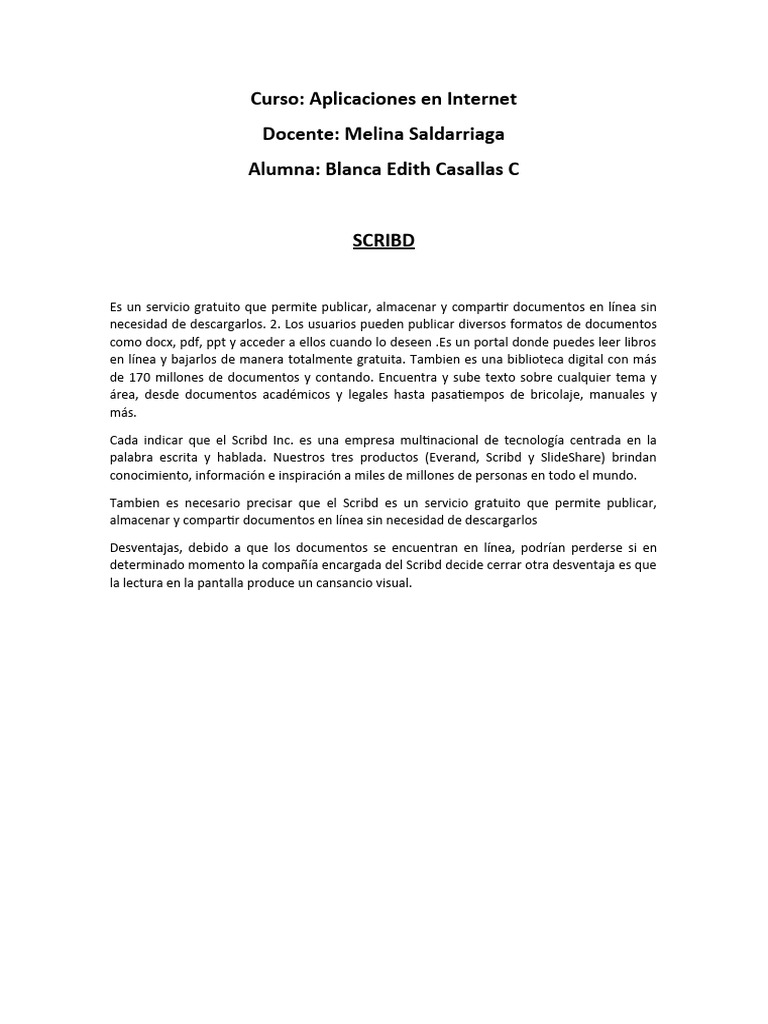 Curso: Aplicaciones en Internet

Docente: Melina Saldarriaga

Alumna: Blanca Edith Casallas C

SCRIBD

Es un servicio gratuito que permite publicar, almacenar y compartir documentos en línea sin necesidad de descargarlos. 2. Los usuarios pueden publicar diversos formatos de documentos como docx, pdf, ppt y acceder a ellos cuando lo deseen .Es un portal donde puedes leer libros en línea y bajarlos de manera totalmente gratuita. Tambien es una biblioteca digital con más de 170 millones de documentos y contando. Encuentra y sube texto sobre cualquier tema y área, desde documentos académicos y legales hasta pasatiempos de bricolaje, manuales y más.

Cada indicar que el Scribd Inc. es una empresa multinacional de tecnología centrada en la palabra escrita y hablada. Nuestros tres productos (Everand, Scribd y SlideShare) brindan conocimiento, información e inspiración a miles de millones de personas en todo el mundo.

Tambien es necesario precisar que el Scribd es un servicio gratuito que permite publicar, almacenar y compartir documentos en línea sin necesidad de descargarlos

Desventajas, debido a que los documentos se encuentran en línea, podrían perderse si en determinado momento la compañía encargada del Scribd decide cerrar otra desventaja es que la lectura en la pantalla produce un cansancio visual.